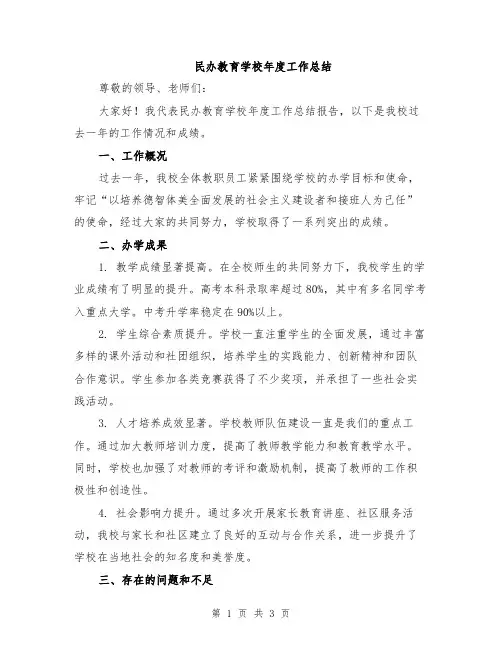 民办教育学校年度工作总结

尊敬的领导、老师们：

大家好！我代表民办教育学校年度工作总结报告，以下是我校过去一年的工作情况和成绩。

一、工作概况

过去一年，我校全体教职员工紧紧围绕学校的办学目标和使命，牢记“以培养德智体美全面发展的社会主义建设者和接班人为己任”的使命，经过大家的共同努力，学校取得了一系列突出的成绩。

二、办学成果

1. 教学成绩显著提高。在全校师生的共同努力下，我校学生的学业成绩有了明显的提升。高考本科录取率超过80%，其中有多名同学考入重点大学。中考升学率稳定在90%以上。

2. 学生综合素质提升。学校一直注重学生的全面发展，通过丰富多样的课外活动和社团组织，培养学生的实践能力、创新精神和团队合作意识。学生参加各类竞赛获得了不少奖项，并承担了一些社会实践活动。

3. 人才培养成效显著。学校教师队伍建设一直是我们的重点工作。通过加大教师培训力度，提高了教师教学能力和教育教学水平。同时，学校也加强了对教师的考评和激励机制，提高了教师的工作积极性和创造性。

4. 社会影响力提升。通过多次开展家长教育讲座、社区服务活动，我校与家长和社区建立了良好的互动与合作关系，进一步提升了学校在当地社会的知名度和美誉度。

三、存在的问题和不足

第 1 页 共 3 页